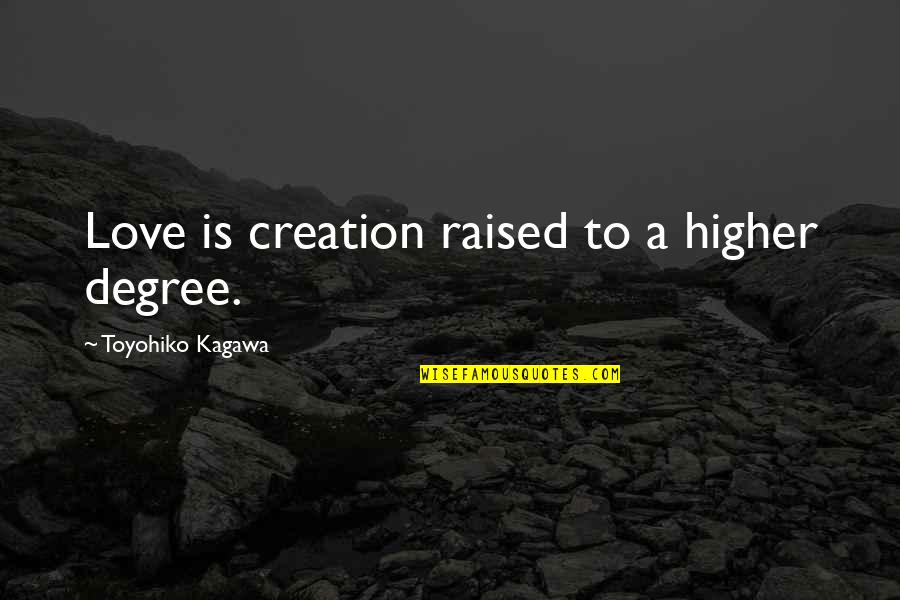 Love is creation raised to a higher degree.

~Toyohiko Kagawa

WISEFAMOUSQUOTES.COM